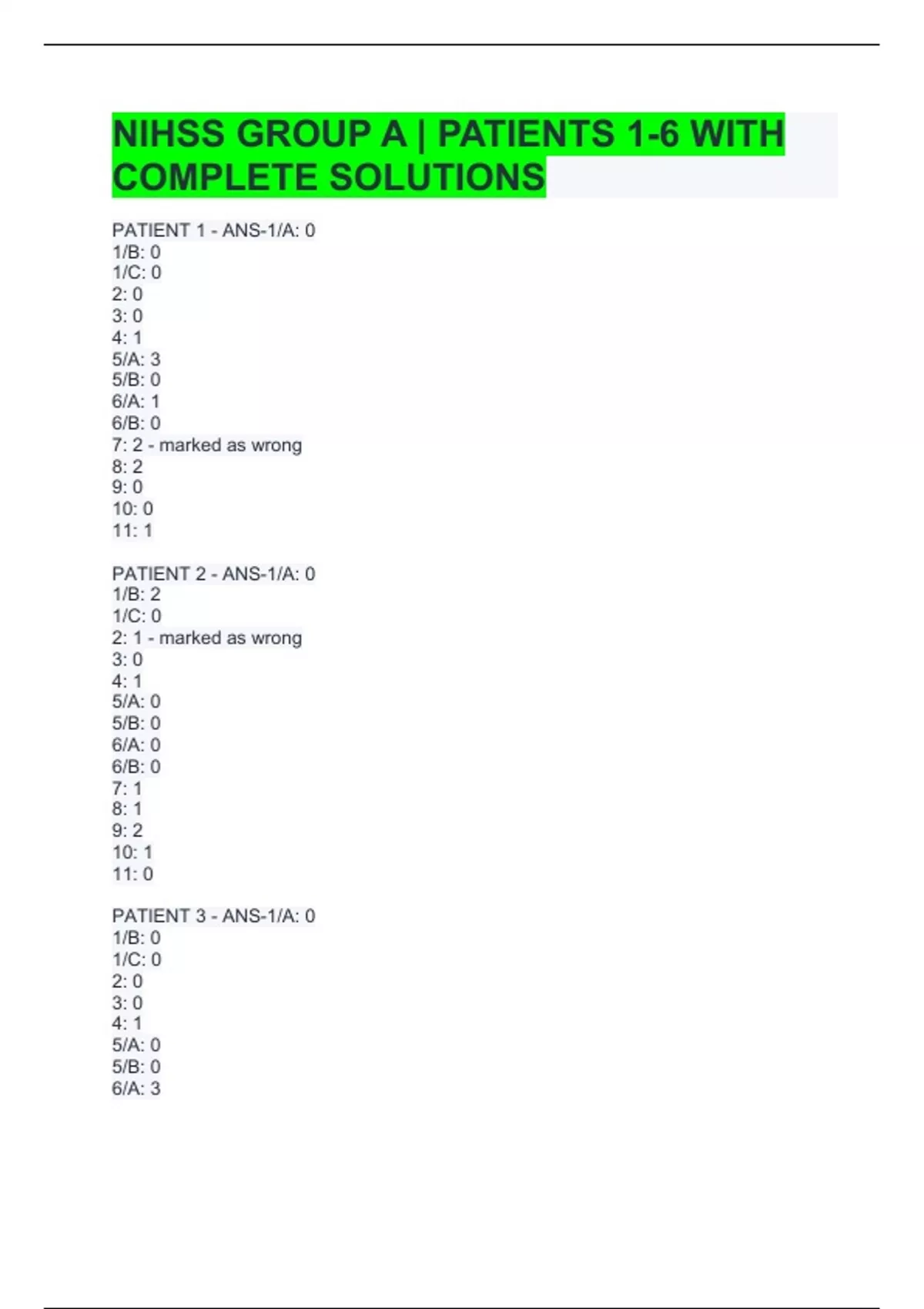 NIHSS GROUP A | PATIENTS 1-6 WITH COMPLETE SOLUTIONS

PATIENT 1 - ANS-1/A: 0
1/B: 0
1/C: 0
2: 0
3: 0
4: 1
5/A: 3
5/B: 0
6/A: 1
6/B: 0
7: 2 - marked as wrong
8: 2
9: 0
10: 0
11: 1

PATIENT 2 - ANS-1/A: 0
1/B: 2
1/C: 0
2: 1 - marked as wrong
3: 0
4: 1
5/A: 0
5/B: 0
6/A: 0
6/B: 0
7: 1
8: 1
9: 2
10: 1
11: 0

PATIENT 3 - ANS-1/A: 0
1/B: 0
1/C: 0
2: 0
3: 0
4: 1
5/A: 0
5/B: 0
6/A: 3